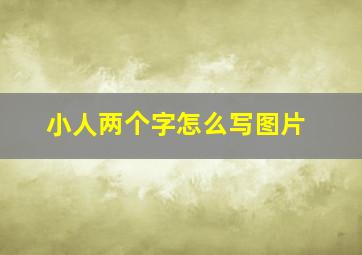 小人两个字怎么写图片